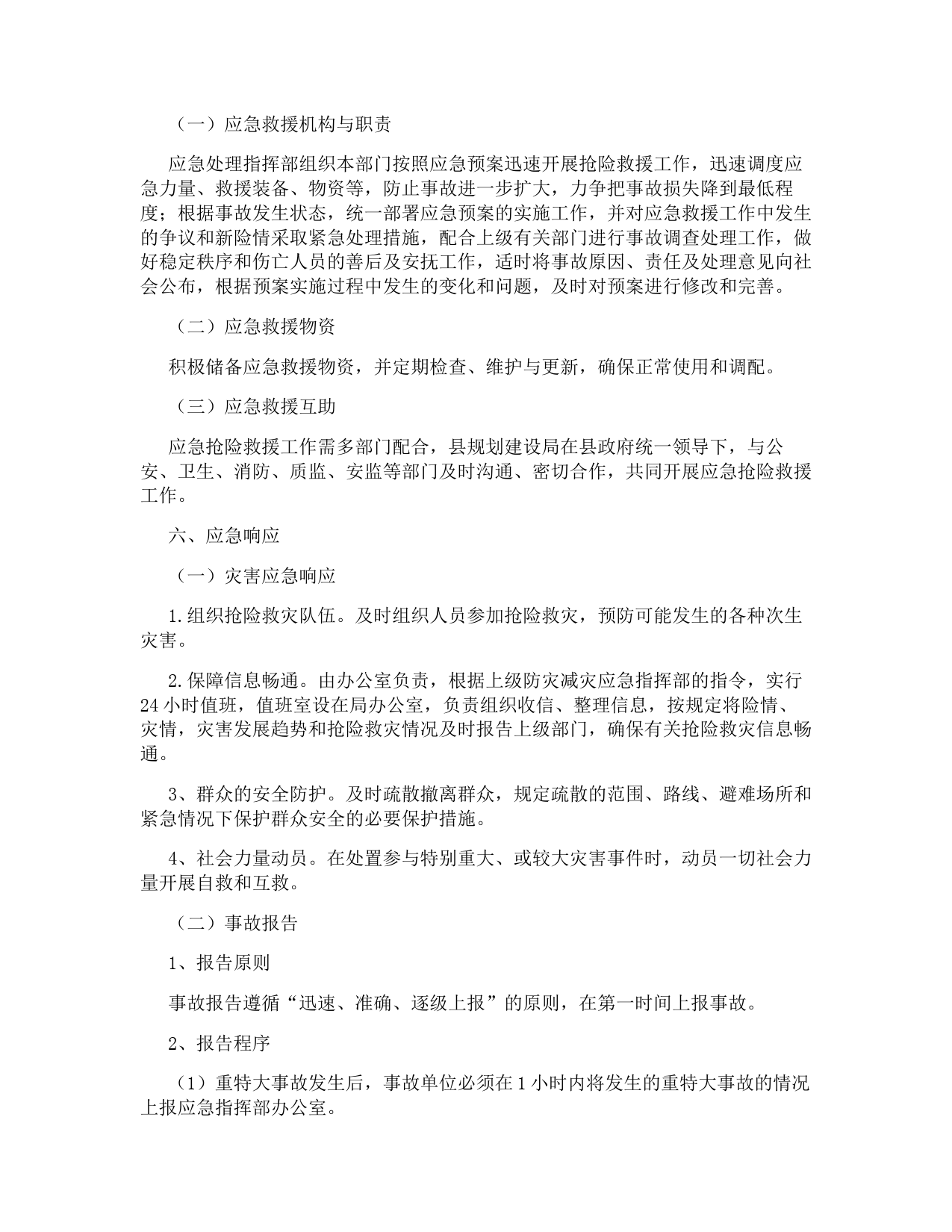 （一）应急救援机构与职责

应急处理指挥部组织本部门按照应急预案迅速开展抢险救援工作，迅速调度应急力量、救援装备、物资等，防止事故进一步扩大，力争把事故损失降到最低程度；根据事故发生状态，统一部署应急预案的实施工作，并对应急救援工作中发生的争议和新险情采取紧急处理措施，配合上级有关部门进行事故调查处理工作，做好稳定秩序和伤亡人员的善后及安抚工作，适时将事故原因、责任及处理意见向社会公布，根据预案实施过程中发生的变化和问题，及时对预案进行修改和完善。

（二）应急救援物资

积极储备应急救援物资，并定期检查、维护与更新，确保正常使用和调配。

（三）应急救援互助

应急抢险救援工作需多部门配合，县规划建设局在县政府统一领导下，与公安、卫生、消防、质监、安监等部门及时沟通、密切合作，共同开展应急抢险救援工作。

六、应急响应

（一）灾害应急响应

1.组织抢险救灾队伍。及时组织人员参加抢险救灾，预防可能发生的各种次生灾害。

2.保障信息畅通。由办公室负责，根据上级防灾减灾应急指挥部的指令，实行24小时值班，值班室设在局办公室，负责组织收信、整理信息，按规定将险情、灾情，灾害发展趋势和抢险救灾情况及时报告上级部门，确保有关抢险救灾信息畅通。

3、群众的安全防护。及时疏散撤离群众，规定疏散的范围、路线、避难场所和紧急情况下保护群众安全的必要保护措施。

4、社会力量动员。在处置参与特别重大、或较大灾害事件时，动员一切社会力量开展自救和互救。

（二）事故报告

1、报告原则

事故报告遵循“迅速、准确、逐级上报”的原则，在第一时间上报事故。

2、报告程序

（1）重特大事故发生后，事故单位必须在1小时内将发生的重特大事故的情况上报应急指挥部办公室。